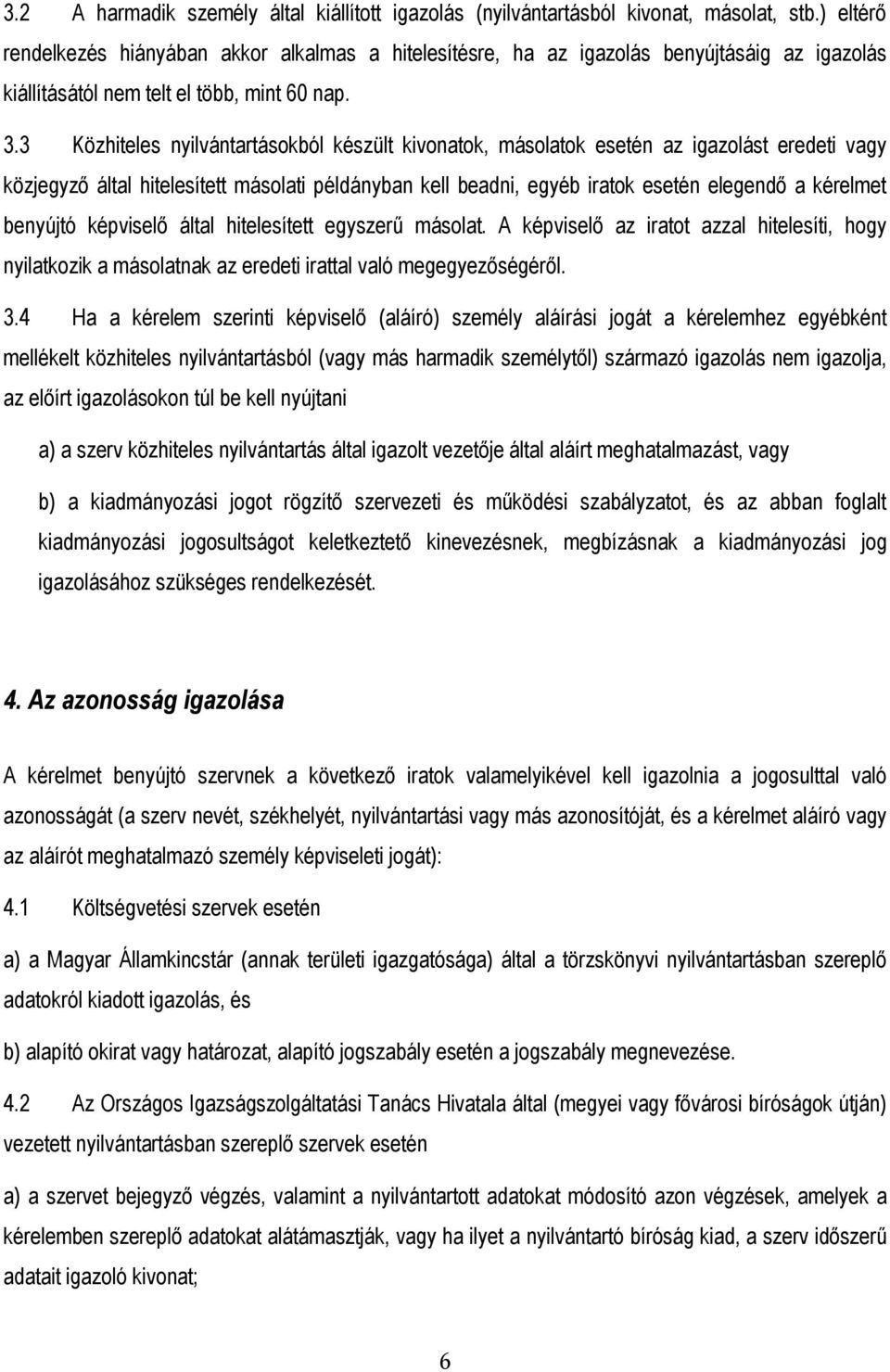 3.2 A harmadik személy által kiállított igazolás (nyilvántartásból kivonat, másolat, stb.) eltérő rendelkezés hiányában akkor alkalmas a hitelesítésre, ha az igazolás benyújtásáig az igazolás kiállításától nem telt el több, mint 60 nap.

3.3 Közhiteles nyilvántartásokból készült kivonatok, másolatok esetén az igazolást eredeti vagy közjegyző által hitelesített másolati példányban kell beadni, egyéb iratok esetén elegendő a kérelmet benyújtó képviselő által hitelesített egyszerű másolat. A képviselő az iratot azzal hitelesíti, hogy nyilatkozik a másolatnak az eredeti irattal való megegyezőségéről.

3.4 Ha a kérelem szerinti képviselő (aláíró) személy aláírási jogát a kérelemhez egyébként mellékelt közhiteles nyilvántartásból (vagy más harmadik személytől) származó igazolás nem igazolja, az előírt igazolásokon túl be kell nyújtani

a) a szerv közhiteles nyilvántartás által igazolt vezetője által aláírt meghatalmazást, vagy

b) a kiadmányozási jogot rögzítő szervezeti és működési szabályzatot, és az abban foglalt kiadmányozási jogosultságot keletkeztető kinevezésnek, megbízásnak a kiadmányozási jog igazolásához szükséges rendelkezését.

4. Az azonosság igazolása

A kérelmet benyújtó szervnek a következő iratok valamelyikével kell igazolnia a jogosulttal való azonosságát (a szerv nevét, székhelyét, nyilvántartási vagy más azonosítóját, és a kérelmet aláíró vagy az aláírót meghatalmazó személy képviseleti jogát):

4.1 Költségvetési szervek esetén

a) a Magyar Államkincstár (annak területi igazgatósága) által a törzskönyvi nyilvántartásban szereplő adatokról kiadott igazolás, és

b) alapító okirat vagy határozat, alapító jogszabály esetén a jogszabály megnevezése.

4.2 Az Országos Igazságszolgáltatási Tanács Hivatala által (megyei vagy fővárosi bíróságok útján) vezetett nyilvántartásban szereplő szervek esetén

a) a szervet bejegyző végzés, valamint a nyilvántartott adatok módosító azon végzések, amelyek a kérelemben szereplő adatokat alátámasztják, vagy ha ilyet a nyilvántartó bíróság kiad, a szerv időszerű adatait igazoló kivonat;

6